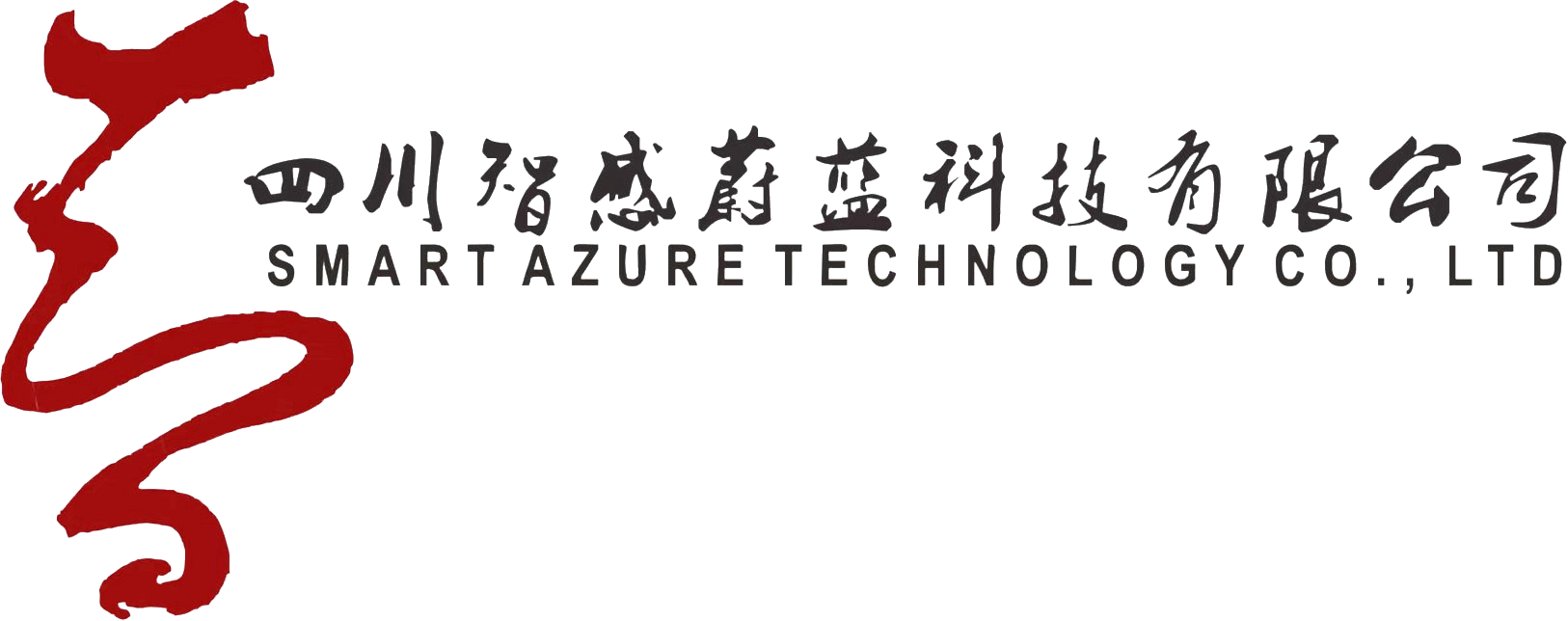 四川智感蔚蓝科技有限公司
SMART AZURE TECHNOLOGY CO., LTD